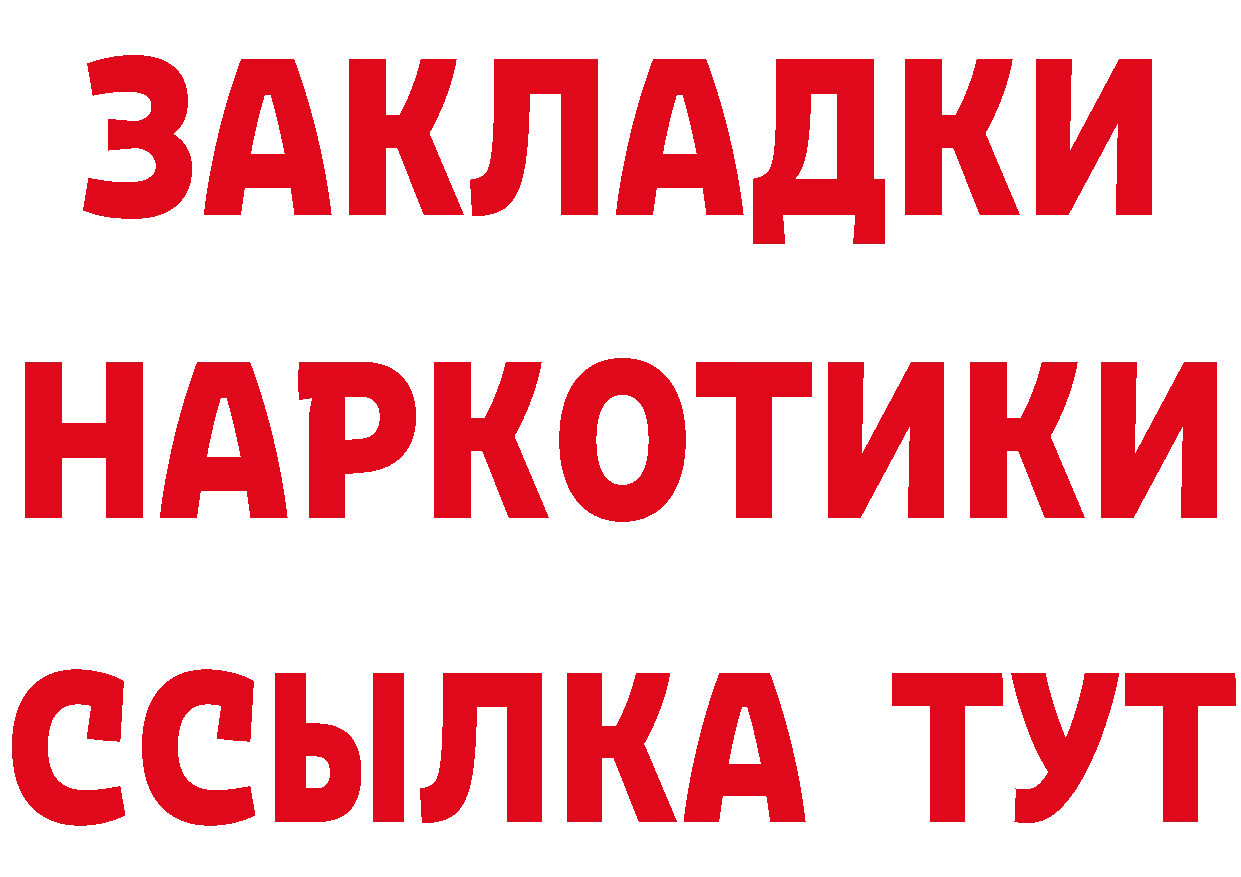 ЗАКЛАДКИ
НАРКОТИКИ
ССЫЛКА ТУТ